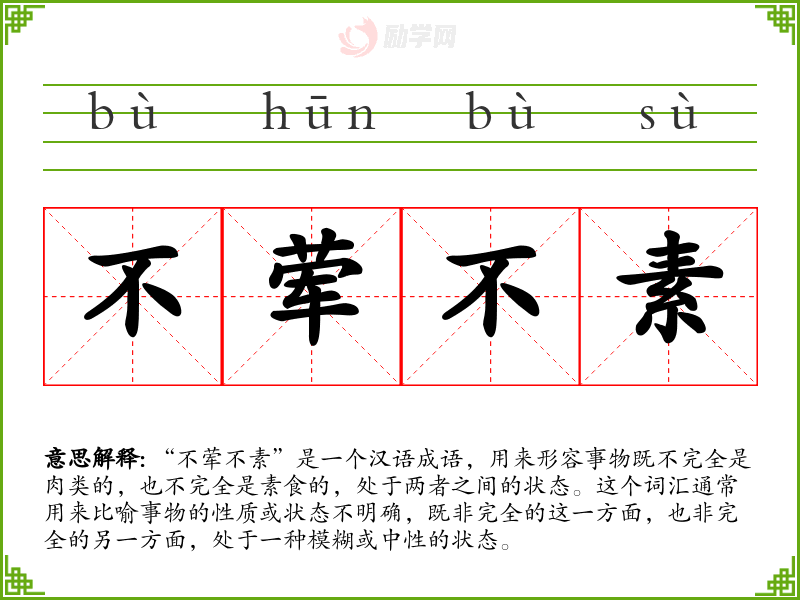 bù hūn bù sù

不荤不素

意思解释:“不荤不素”是一个汉语成语，用来形容事物既不完全是肉类的，也不完全是素食的，处于两者之间的状态。这个词汇通常用来比喻事物的性质或状态不明确，既非完全的这一方面，也非完全的另一方面，处于一种模糊或中性的状态。

励学网